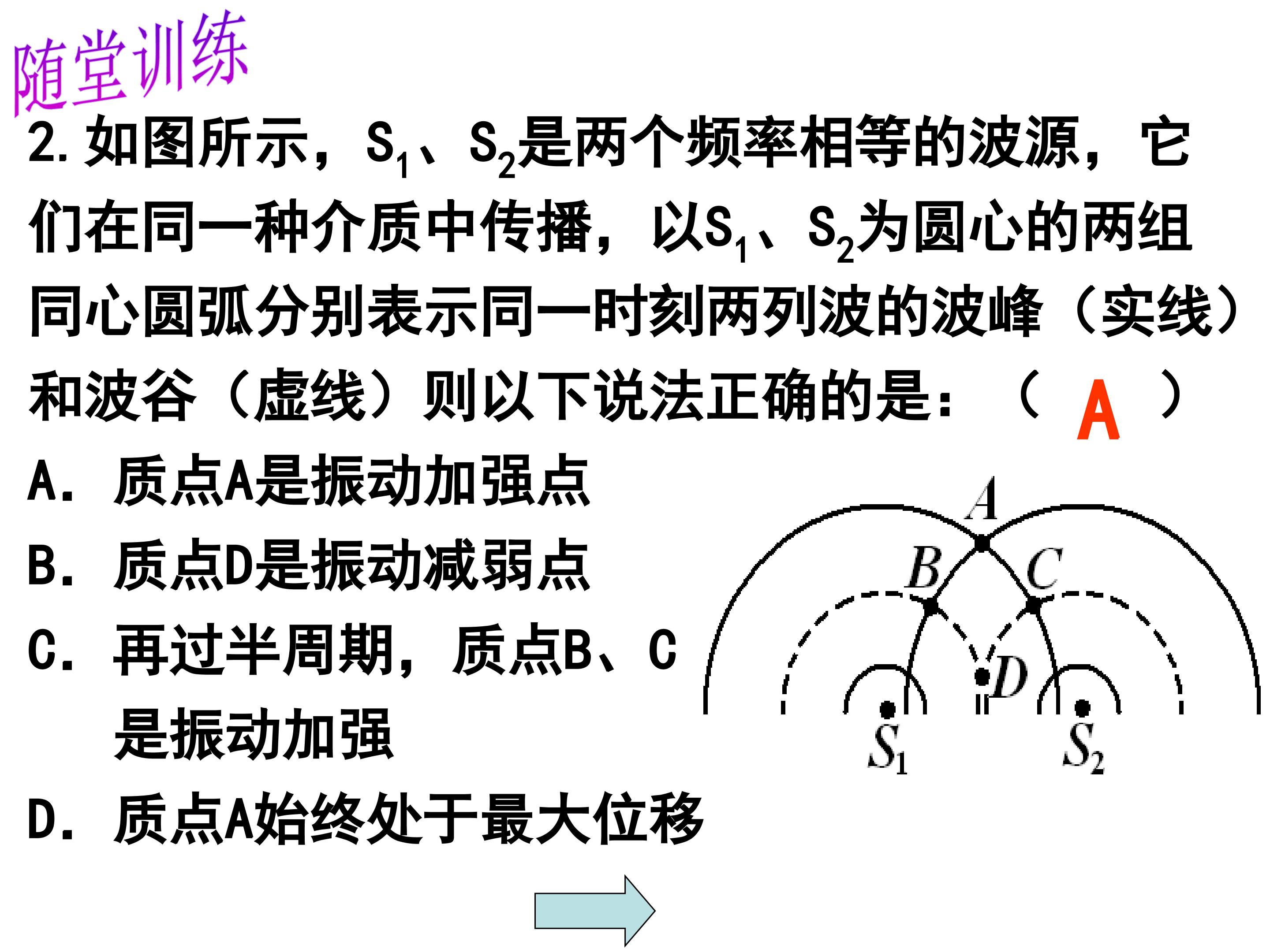 随堂训练

2.如图所示，$S_1$、$S_2$是两个频率相等的波源，它们在同一种介质中传播，以$S_1$、$S_2$为圆心的两组同心圆弧分别表示同一时刻两列波的波峰（实线）和波谷（虚线）则以下说法正确的是：（ A ）

A. 质点A是振动加强点

B. 质点D是振动减弱点

C. 再过半周期，质点B、C是振动加强

D. 质点A始终处于最大位移

A
B
C
D
$S_1$
$S_2$